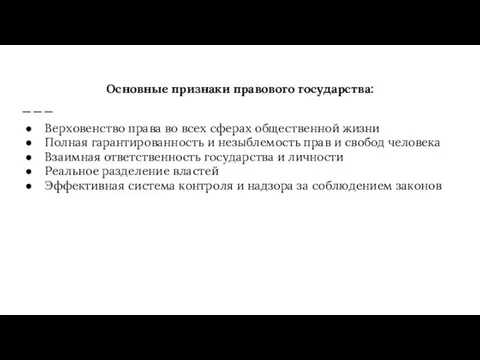 Основные признаки правового государства:

- Верховенство права во всех сферах общественной жизни
- Полная гарантированность и незыблемость прав и свобод человека
- Взаимная ответственность государства и личности
- Реальное разделение властей
- Эффективная система контроля и надзора за соблюдением законов